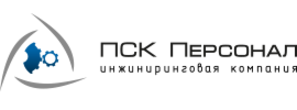 ПСК Персонал
инжиниринговая компания